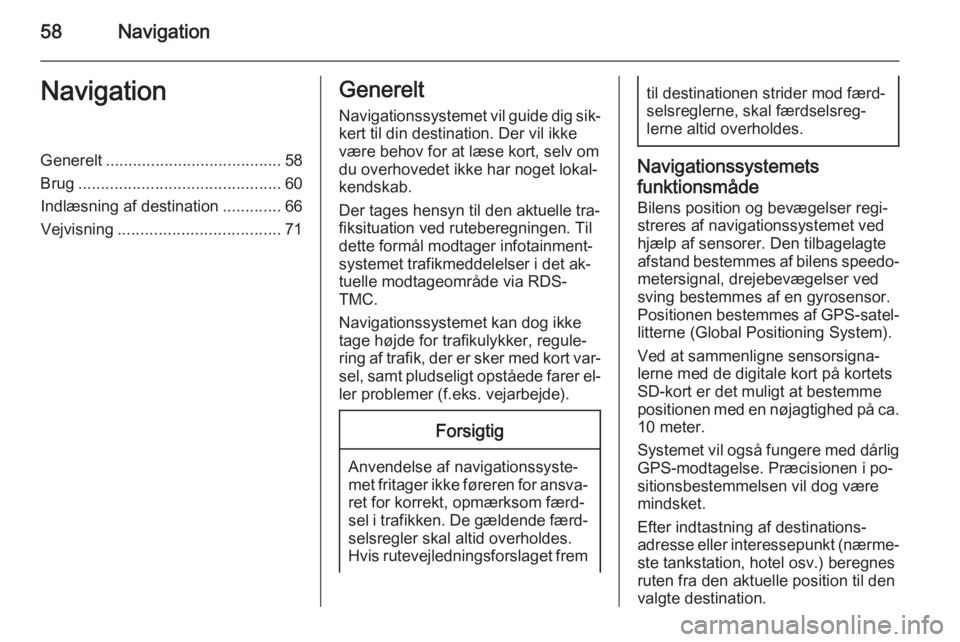 58 Navigation

Navigation

Generelt ....................................... 58
Brug ............................................. 60
Indlæsning af destination ............. 66
Vejvisning .................................... 71

Generelt

Navigationssystemet vil guide dig sikkert til din destination. Der vil ikke være behov for at læse kort, selv om du overhovedet ikke har noget lokalkendskab.

Der tages hensyn til den aktuelle trafiksituation ved ruteberegningen. Til dette formål modtager infotainmentsystemet trafikmeddelelser i det aktuelle modtageområde via RDS-TMC.

Navigationssystemet kan dog ikke tage højde for trafikulykker, regulering af trafik, der er sker med kort varsel, samt pludseligt opståede farer eller problemer (f.eks. vejarbejde).

Forsigtig

Anvendelse af navigationssystemet fritager ikke føreren for ansvaret for korrekt, opmærksom færdsel i trafikken. De gældende færdselsregler skal altid overholdes. Hvis rutevejledningsforslaget frem til destinationen strider mod færdselsreglerne, skal færdselsreglerne altid overholdes.

Navigationssystemets funktionsmåde

Bilens position og bevægelser registreres af navigationssystemet ved hjælp af sensorer. Den tilbagelagte afstand bestemmes af bilens speedometersignal, drejebevægelser ved sving bestemmes af en gyrosensor. Positionen bestemmes af GPS-satellitterne (Global Positioning System).

Ved at sammenligne sensorsignalerne med de digitale kort på kortets SD-kort er det muligt at bestemme positionen med en nøjagtighed på ca. 10 meter.

Systemet vil også fungere med dårlig GPS-modtagelse. Præcisionen i positionsbestemmelsen vil dog være mindsket.

Efter indtastning af destinationsadresse eller interessepunkt (nærmeste tankstation, hotel osv.) beregnes ruten fra den aktuelle position til den valgte destination.

carmanualsonline.info